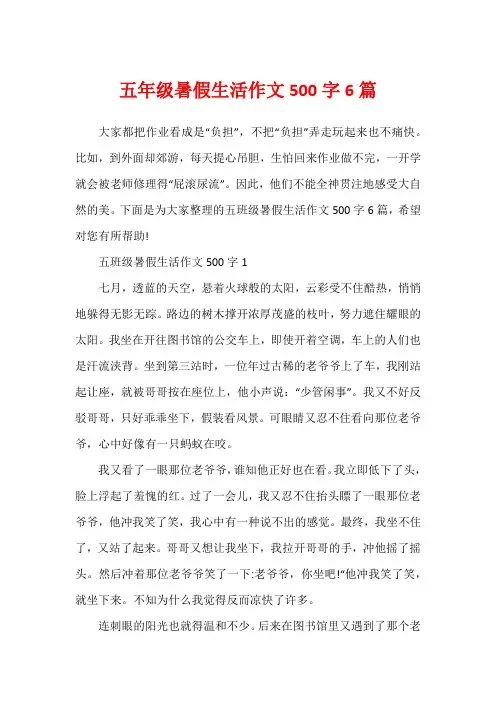 五年级暑假生活作文 500 字 6 篇

大家都把作业看成是“负担”，不把“负担”弄走玩起来也不痛快。比如，到外面却郊游，每天提心吊胆，生怕回来作业做不完，一开学就会被老师修理得“屁滚尿流”。因此，他们不能全神贯注地感受大自然的美。下面是为大家整理的五班级暑假生活作文 500 字 6 篇，希望对您有所帮助!

五班级暑假生活作文 500 字 1

七月，透蓝的天空，悬着火球般的太阳，云彩受不住酷热，悄悄地躲得无影无踪。路边的树木撑开浓厚茂盛的枝叶，努力遮住耀眼的太阳。我坐在开往图书馆的公交车上，即使开着空调，车上的人们也是汗流浃背。坐到第三站时，一位年过古稀的老爷爷上了车，我刚站起让座，就被哥哥按在座位上，他小声说：“少管闲事”。我又不好反驳哥哥，只好乖乖坐下，假装看风景。可眼睛又忍不住看向那位老爷爷，心中好像有一只蚂蚁在咬。

我又看了一眼那位老爷爷，谁知他正好也在看。我立即低下了头，脸上浮起了羞愧的红。过了一会儿，我又忍不住抬头瞟了一眼那位老爷爷，他冲我笑了笑，我心中有一种说不出的感觉。最终，我坐不住了，又站了起来。哥哥又想让我坐下，我拉开哥哥的手，冲他摇了摇头。然后冲着那位老爷爷笑了一下:老爷爷，你坐吧!”他冲我笑了笑，就坐下来。不知为什么我觉得反而凉快了许多。

连刺眼的阳光也就得温和不少。后来在图书馆里又遇到了那个老